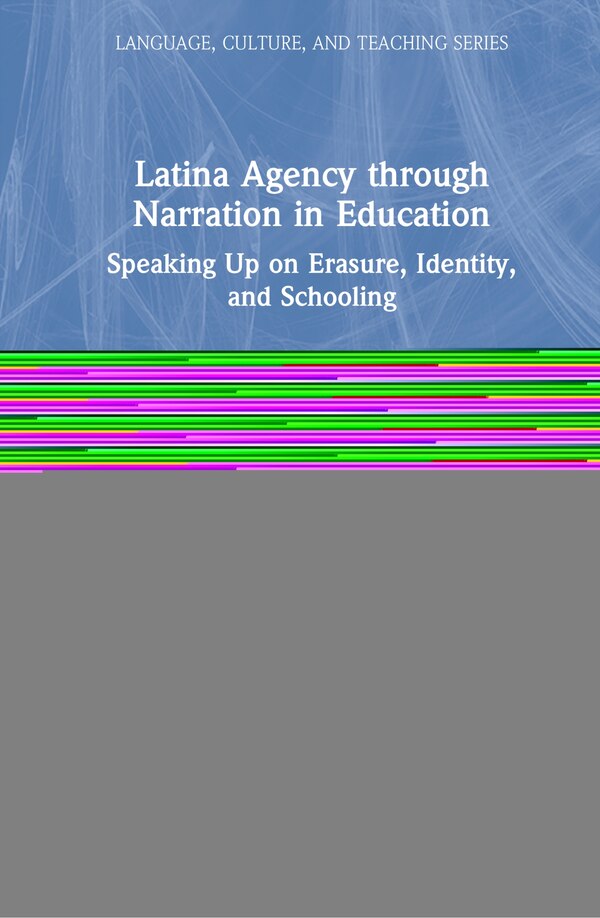 LANGUAGE, CULTURE, AND TEACHING SERIES

Latina Agency through Narration in Education

Speaking Up on Erasure, Identity, and Schooling